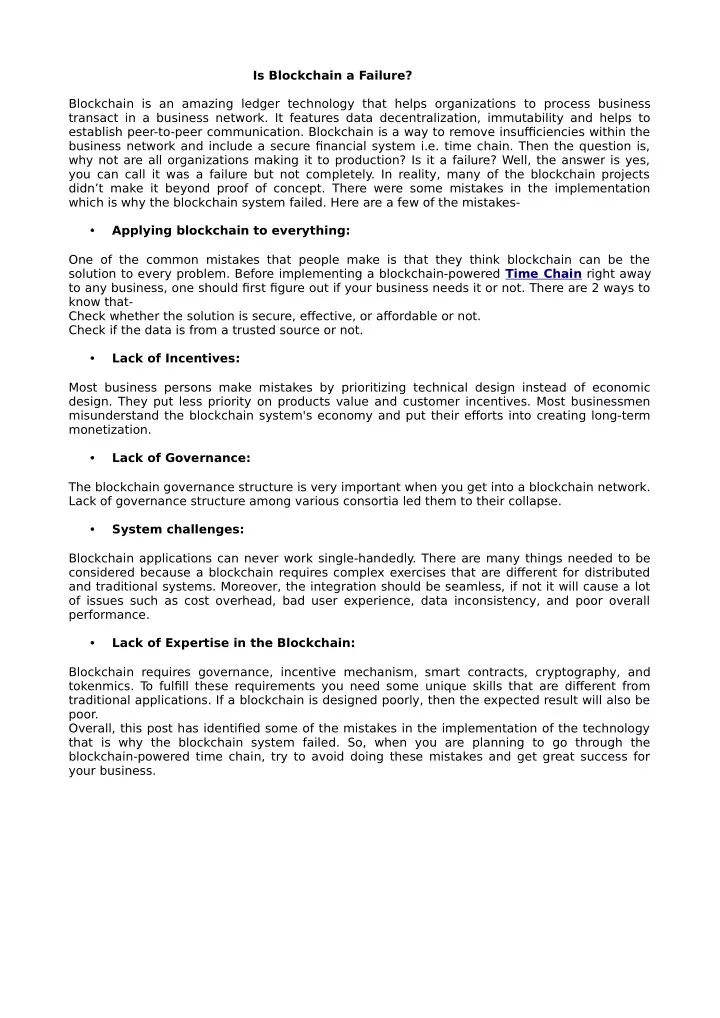 Is Blockchain a Failure?

Blockchain is an amazing ledger technology that helps organizations to process business transact in a business network. It features data decentralization, immutability and helps to establish peer-to-peer communication. Blockchain is a way to remove insufficiencies within the business network and include a secure financial system i.e. time chain. Then the question is, why not are all organizations making it to production? Is it a failure? Well, the answer is yes, you can call it was a failure but not completely. In reality, many of the blockchain projects didn't make it beyond proof of concept. There were some mistakes in the implementation which is why the blockchain system failed. Here are a few of the mistakes-

• Applying blockchain to everything:

One of the common mistakes that people make is that they think blockchain can be the solution to every problem. Before implementing a blockchain-powered Time Chain right away to any business, one should first figure out if your business needs it or not. There are 2 ways to know that-
Check whether the solution is secure, effective, or affordable or not.
Check if the data is from a trusted source or not.

• Lack of Incentives:

Most business persons make mistakes by prioritizing technical design instead of economic design. They put less priority on products value and customer incentives. Most businessmen misunderstand the blockchain system's economy and put their efforts into creating long-term monetization.

• Lack of Governance:

The blockchain governance structure is very important when you get into a blockchain network. Lack of governance structure among various consortia led them to their collapse.

• System challenges:

Blockchain applications can never work single-handedly. There are many things needed to be considered because a blockchain requires complex exercises that are different for distributed and traditional systems. Moreover, the integration should be seamless, if not it will cause a lot of issues such as cost overhead, bad user experience, data inconsistency, and poor overall performance.

• Lack of Expertise in the Blockchain:

Blockchain requires governance, incentive mechanism, smart contracts, cryptography, and tokenmics. To fulfill these requirements you need some unique skills that are different from traditional applications. If a blockchain is designed poorly, then the expected result will also be poor.
Overall, this post has identified some of the mistakes in the implementation of the technology that is why the blockchain system failed. So, when you are planning to go through the blockchain-powered time chain, try to avoid doing these mistakes and get great success for your business.